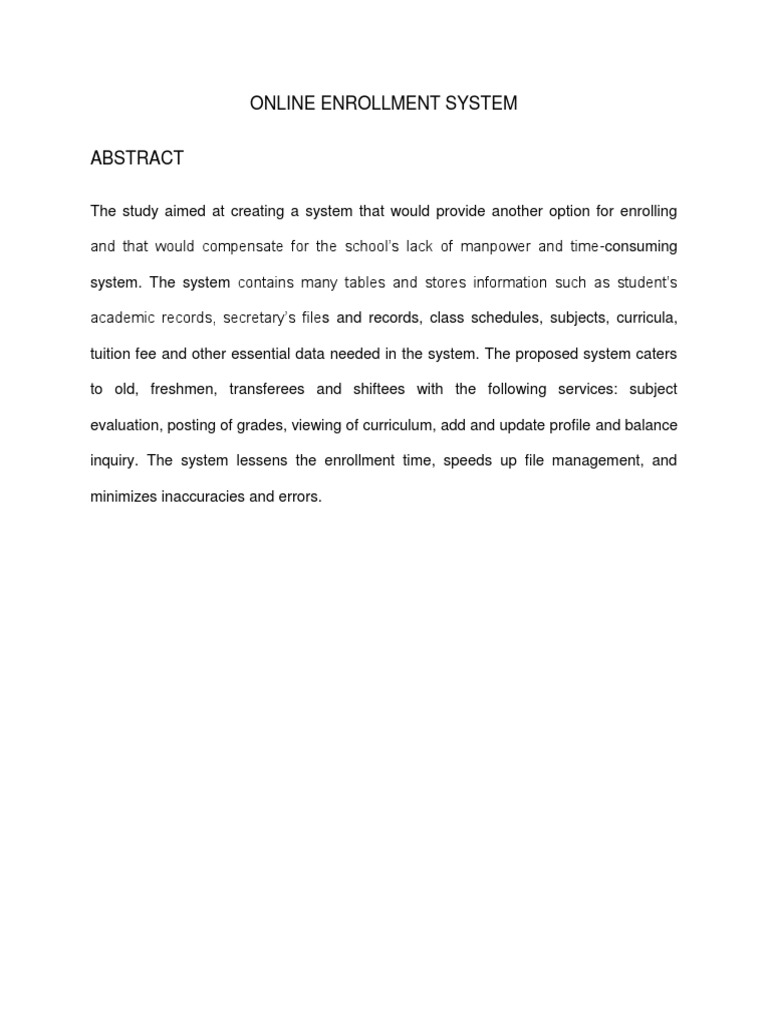 ONLINE ENROLLMENT SYSTEM

ABSTRACT

The study aimed at creating a system that would provide another option for enrolling and that would compensate for the school's lack of manpower and time-consuming system. The system contains many tables and stores information such as student's academic records, secretary's files and records, class schedules, subjects, curricula, tuition fee and other essential data needed in the system. The proposed system caters to old, freshmen, transferees and shiftees with the following services: subject evaluation, posting of grades, viewing of curriculum, add and update profile and balance inquiry. The system lessens the enrollment time, speeds up file management, and minimizes inaccuracies and errors.